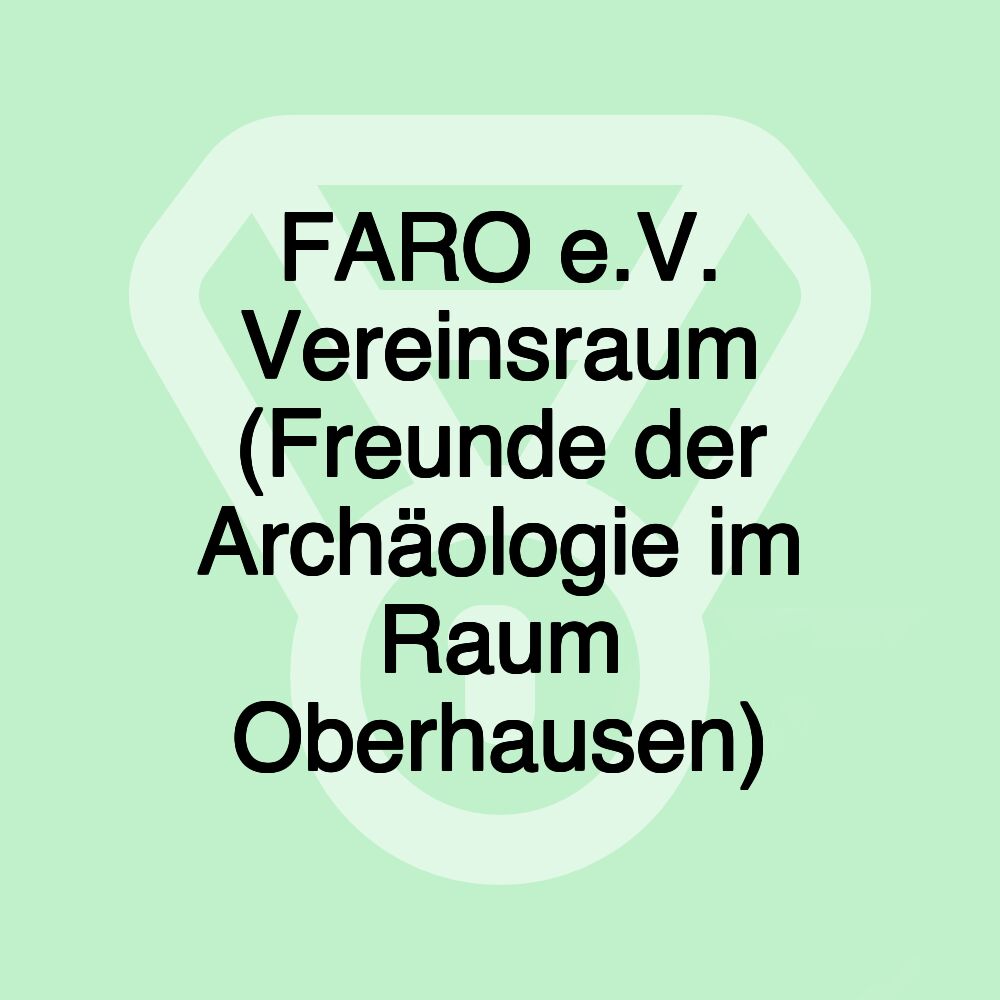 FARO e.V. Vereinsraum (Freunde der Archäologie im Raum Oberhausen)